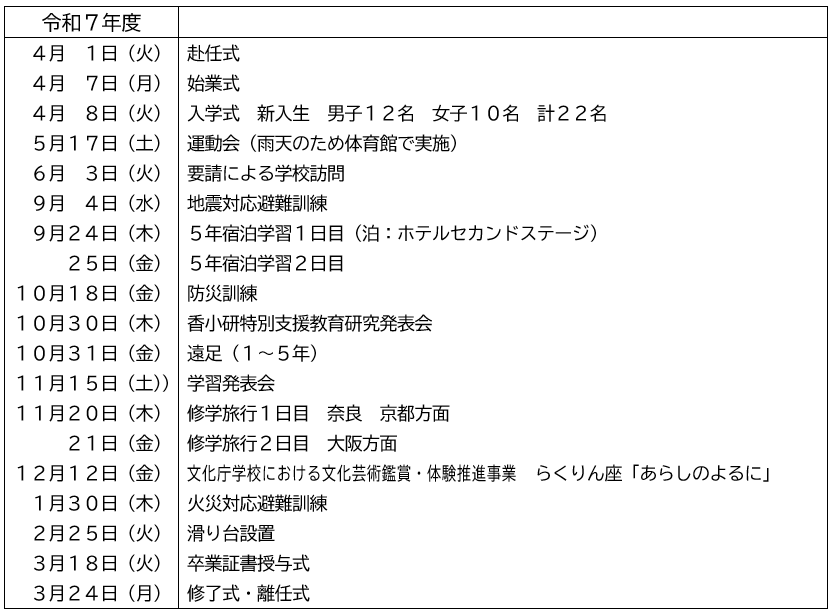 | 令和７年度 |  |
|---|---|
| 4月　1日（火） | 赴任式 |
| 4月　7日（月） | 始業式 |
| 4月　8日（火） | 入学式　新入生　男子１２名　女子１０名　計２２名 |
| 5月17日（土） | 運動会（雨天のため体育館で実施） |
| 6月　3日（火） | 要請による学校訪問 |
| 9月　4日（水） | 地震対応避難訓練 |
| 9月２４日（木） | ５年宿泊学習１日目（泊：ホテルセカンドステージ） |
| ２５日（金） | ５年宿泊学習２日目 |
| １０月１８日（金） | 防災訓練 |
| １０月３０日（木） | 香小研特別支援教育研究発表会 |
| １０月３１日（金） | 遠足（１～５年） |
| １１月１５日（土）) | 学習発表会 |
| １１月２０日（木） | 修学旅行1日目　奈良　京都方面 |
| ２１日（金） | 修学旅行２日目　大阪方面 |
| １２月１２日（金） | 文化庁学校における文化芸術鑑賞・体験推進事業　らくりん座「あらしのよるに」 |
| 1月３０日（木） | 火災対応避難訓練 |
| 2月２５日（火） | 滑り台設置 |
| 3月１８日（火） | 卒業証書授与式 |
| 3月２４日（月） | 修了式・離任式 |